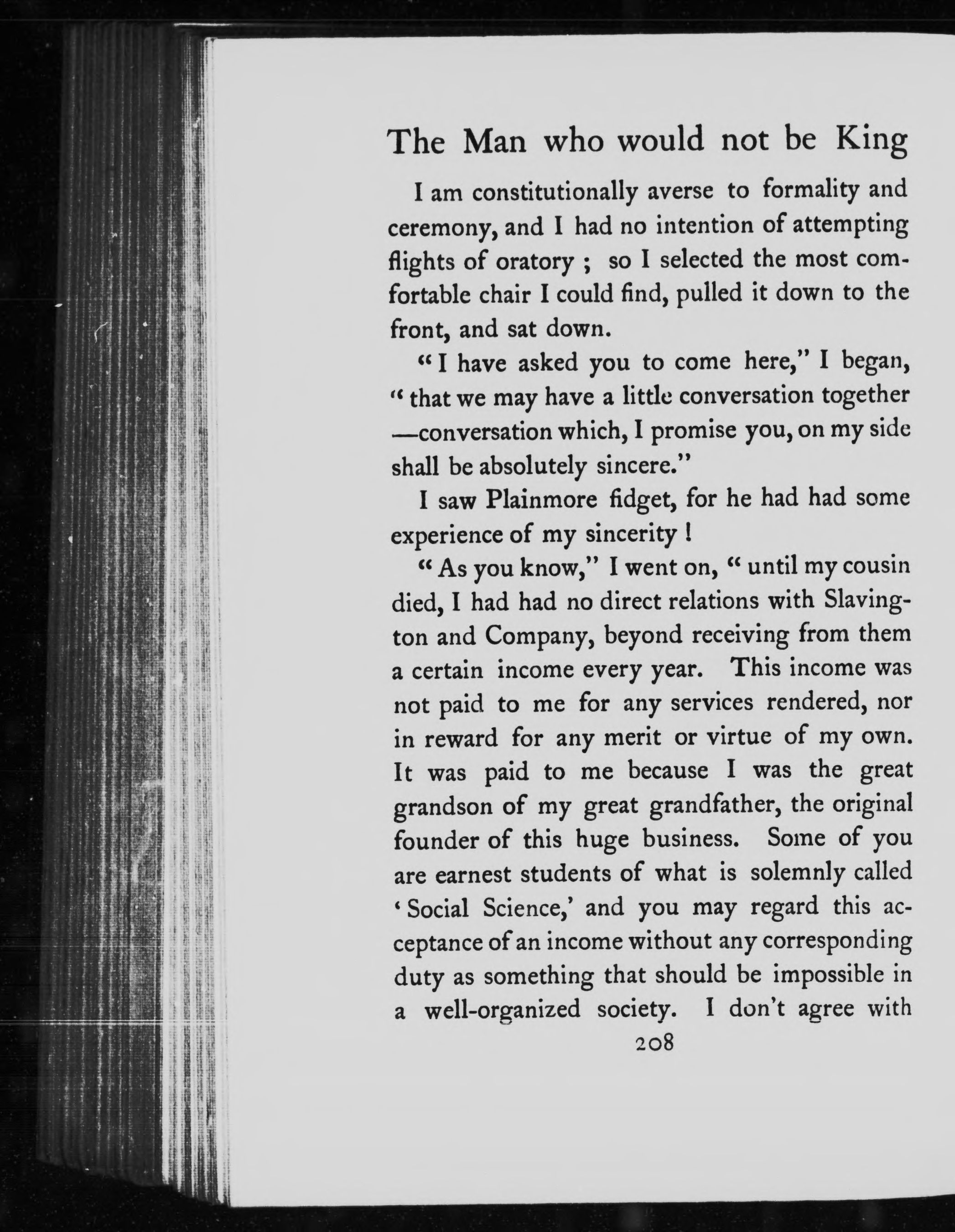 The Man who would not be King

I am constitutionally averse to formality and ceremony, and I had no intention of attempting flights of oratory ; so I selected the most comfortable chair I could find, pulled it down to the front, and sat down.

"I have asked you to come here," I began, "that we may have a little conversation together —conversation which, I promise you, on my side shall be absolutely sincere."

I saw Plainmore fidget, for he had had some experience of my sincerity !

"As you know," I went on, "until my cousin died, I had had no direct relations with Slavington and Company, beyond receiving from them a certain income every year. This income was not paid to me for any services rendered, nor in reward for any merit or virtue of my own. It was paid to me because I was the great grandson of my great grandfather, the original founder of this huge business. Some of you are earnest students of what is solemnly called 'Social Science,' and you may regard this acceptance of an income without any corresponding duty as something that should be impossible in a well-organized society. I don't agree with

208